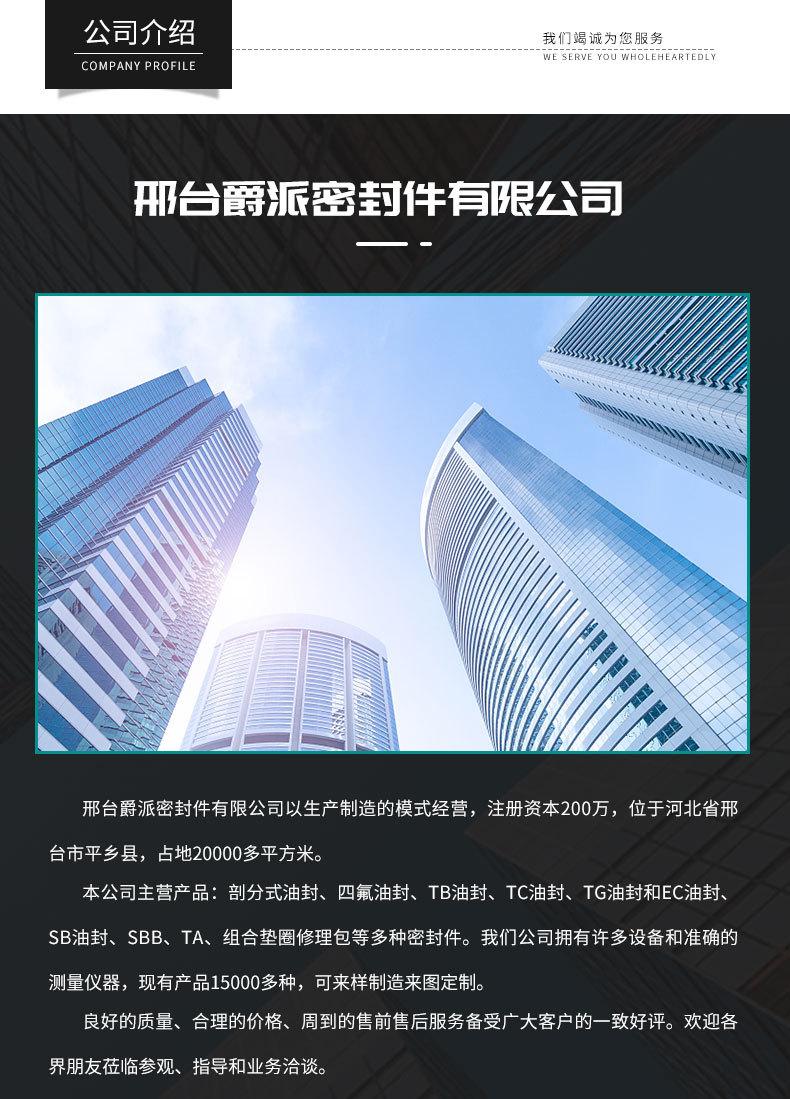 公司介绍
COMPANY PROFILE

我们竭诚为您服务
WE SERVE YOU WHOLEHEARTEDLY

邢台爵派密封件有限公司

邢台爵派密封件有限公司以生产制造的模式经营，注册资本200万，位于河北省邢台市平乡县，占地20000多平方米。

本公司主营产品：剖分式油封、四氟油封、TB油封、TC油封、TG油封和EC油封、SB油封、SBB、TA、组合垫圈修理包等多种密封件。我们公司拥有许多设备和准确的测量仪器，现有产品15000多种，可来样制造来图定制。

良好的质量、合理的价格、周到的售前售后服务备受广大客户的一致好评。欢迎各界朋友莅临参观、指导和业务洽谈。